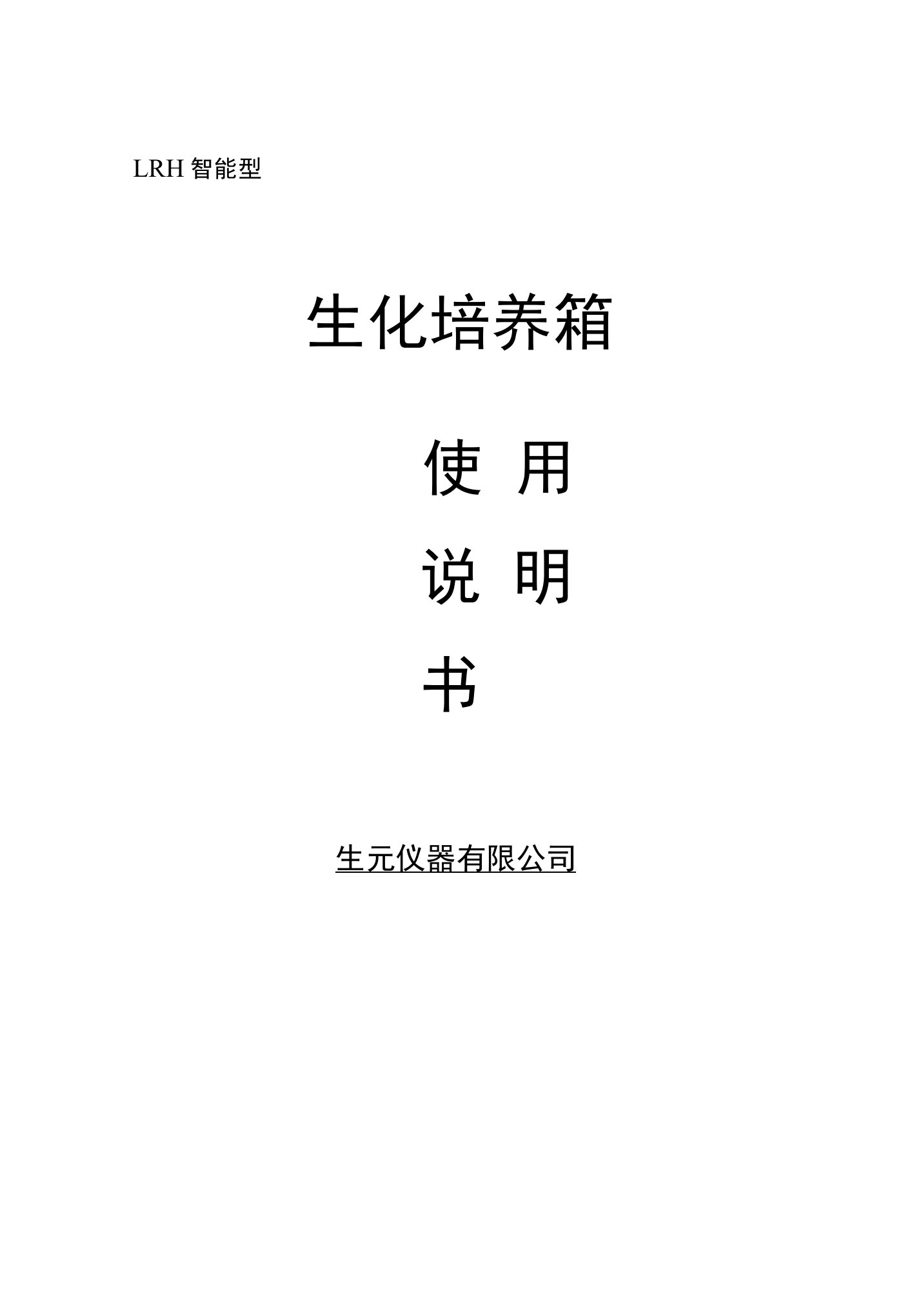 LRH 智能型

生化培养箱

使 用
说 明
书

生元仪器有限公司